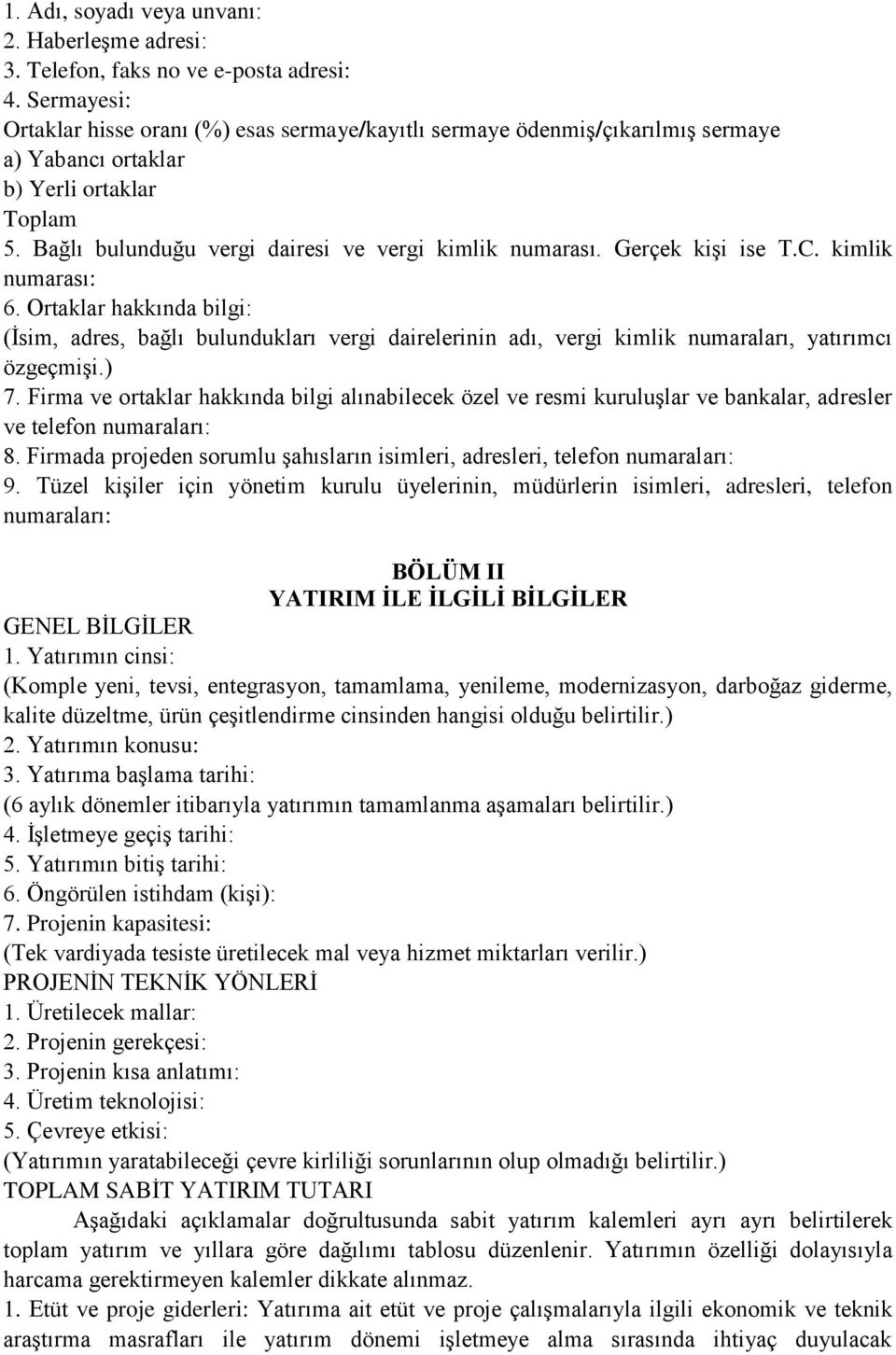 1. Adı, soyadı veya unvanı:
2. Haberleşme adresi:
3. Telefon, faks no ve e-posta adresi:
4. Sermayesi:
Ortaklar hisse oranı (%) esas sermaye/kayıtlı sermaye ödenmiş/çıkarılmış sermaye
a) Yabancı ortaklar
b) Yerli ortaklar
Toplam
5. Bağlı bulunduğu vergi dairesi ve vergi kimlik numarası. Gerçek kişi ise T.C. kimlik numarası:
6. Ortaklar hakkında bilgi:
(İsim, adres, bağlı bulundukları vergi dairelerinin adı, vergi kimlik numaraları, yatırımcı özgeçmişi.)
7. Firma ve ortaklar hakkında bilgi alınabilecek özel ve resmi kuruluşlar ve bankalar, adresler ve telefon numaraları:
8. Firmada projeden sorumlu şahısların isimleri, adresleri, telefon numaraları:
9. Tüzel kişiler için yönetim kurulu üyelerinin, müdürlerin isimleri, adresleri, telefon numaraları:

BÖLÜM II
YATIRIM İLE İLGİLİ BİLGİLER

GENEL BİLGİLER
1. Yatırımın cinsi:
(Komple yeni, tevsi, entegrasyon, tamamlama, yenileme, modernizasyon, darboğaz giderme, kalite düzeltme, ürün çeşitlendirme cinsinden hangisi olduğu belirtilir.)
2. Yatırımın konusu:
3. Yatırıma başlama tarihi:
(6 aylık dönemler itibarıyla yatırımın tamamlanma aşamaları belirtilir.)
4. İşletmeye geçiş tarihi:
5. Yatırımın bitiş tarihi:
6. Öngörülen istihdam (kişi):
7. Projenin kapasitesi:
(Tek vardiyada tesiste üretilecek mal veya hizmet miktarları verilir.)
PROJENİN TEKNİK YÖNLERİ
1. Üretilecek mallar:
2. Projenin gerekçesi:
3. Projenin kısa anlatımı:
4. Üretim teknolojisi:
5. Çevreye etkisi:
(Yatırımın yaratabileceği çevre kirliliği sorunlarının olup olmadığı belirtilir.)
TOPLAM SABİT YATIRIM TUTARI
Aşağıdaki açıklamalar doğrultusunda sabit yatırım kalemleri ayrı ayrı belirtilerek toplam yatırım ve yıllara göre dağılımı tablosu düzenlenir. Yatırımın özelliği dolayısıyla harcama gerektirmeyen kalemler dikkate alınmaz.
1. Etüt ve proje giderleri: Yatırıma ait etüt ve proje çalışmalarıyla ilgili ekonomik ve teknik araştırma masrafları ile yatırım dönemi işletmeye alma sırasında ihtiyaç duyulacak